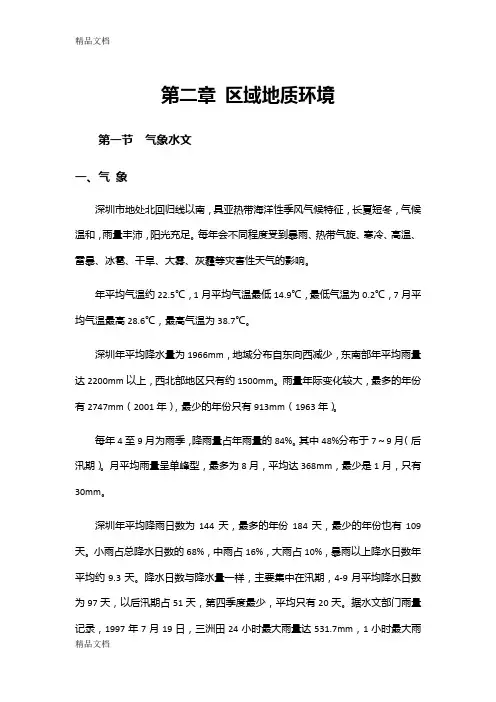 精品文档

第二章 区域地质环境

第一节 气象水文

一、气 象

深圳市地处北回归线以南，具亚热带海洋性季风气候特征，长夏短冬，气候温和，雨量丰沛，阳光充足。每年会不同程度受到暴雨、热带气旋、寒冷、高温、雷暴、冰雹、干旱、大雾、灰霾等灾害性天气的影响。

年平均气温约 22.5℃，1 月平均气温最低 14.9℃，最低气温为 0.2℃，7 月平均气温最高 28.6℃，最高气温为 38.7℃。

深圳年平均降水量为 1966mm，地域分布自东向西减少，东南部年平均雨量达 2200mm 以上，西北部地区只有约 1500mm。雨量年际变化较大，最多的年份有 2747mm（2001 年），最少的年份只有 913mm（1963 年）。

每年 4 至 9 月为雨季，降雨量占年雨量的 84%。其中 48%分布于 7～9 月（后汛期）。月平均雨量呈单峰型，最多为 8 月，平均达 368mm，最少是 1 月，只有 30mm。

深圳年平均降雨日数为 144 天，最多的年份 184 天，最少的年份也有 109 天。小雨占总降水日数的 68%，中雨占 16%，大雨占 10%，暴雨以上降水日数年平均约 9.3 天。降水日数与降水量一样，主要集中在汛期，4-9 月平均降水日数为 97 天，以后汛期占 51 天，第四季度最少，平均只有 20 天。据水文部门雨量记录，1997 年 7 月 19 日，三洲田 24 小时最大雨量达 531.7mm，1 小时最大雨

精品文档